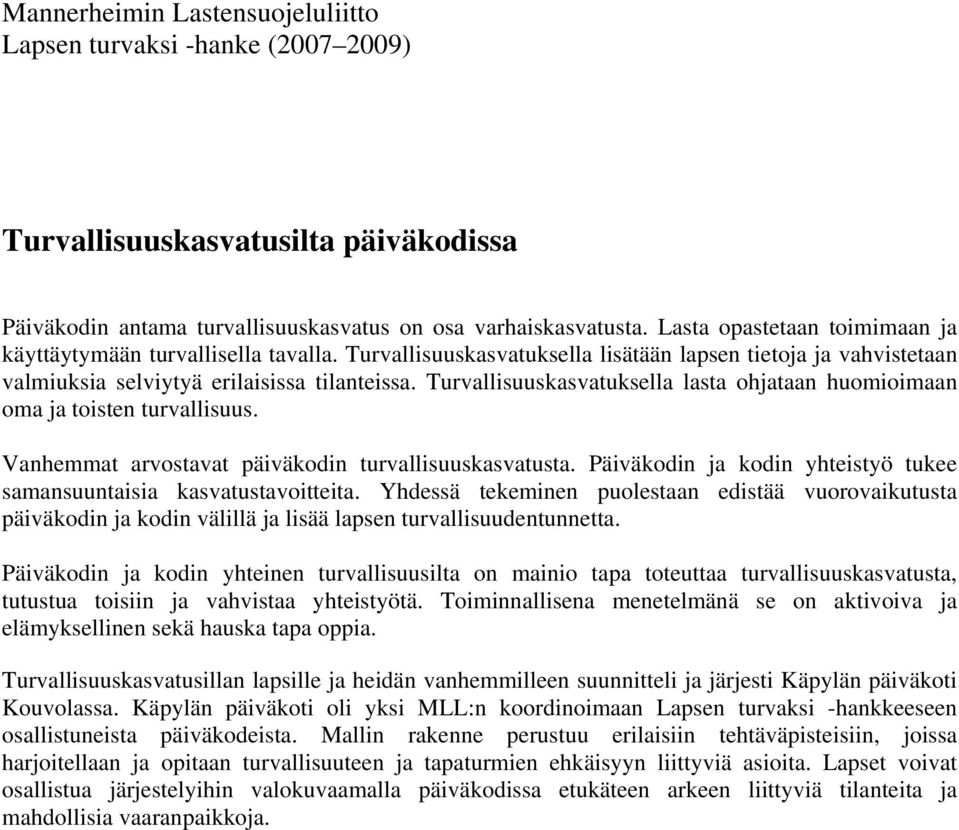 Mannerheimin Lastensuojeluliitto
Lapsen turvaksi -hanke (2007–2009)

Turvallisuuskasvatusilta päiväkodissa

Päiväkodin antama turvallisuuskasvatus on osa varhaiskasvatusta. Lasta opastetaan toimimaan ja käyttäytymään turvallisella tavalla. Turvallisuuskasvatuksella lisätään lapsen tietoja ja vahvistetaan valmiuksia selviytyä erilaisissa tilanteissa. Turvallisuuskasvatuksella lasta ohjataan huomioimaan oma ja toisten turvallisuus.

Vanhemmat arvostavat päiväkodin turvallisuuskasvatusta. Päiväkodin ja kodin yhteistyö tukee samansuuntaisia kasvatustavoitteita. Yhdessä tekeminen puolestaan edistää vuorovaikutusta päiväkodin ja kodin välillä ja lisää lapsen turvallisuudentunnetta.

Päiväkodin ja kodin yhteinen turvallisuusilta on mainio tapa toteuttaa turvallisuuskasvatusta, tutustua toisiin ja vahvistaa yhteistyötä. Toiminnallisena menetelmänä se on aktivoiva ja elämyksellinen sekä hauska tapa oppia.

Turvallisuuskasvatusillan lapsille ja heidän vanhemmilleen suunnitteli ja järjesti Käpylän päiväkoti Kouvolassa. Käpylän päiväkoti oli yksi MLL:n koordinoimaan Lapsen turvaksi -hankkeeseen osallistuneista päiväkodeista. Mallin rakenne perustuu erilaisiin tehtäväpisteisiin, joissa harjoitellaan ja opitaan turvallisuuteen ja tapaturmien ehkäisyyn liittyviä asioita. Lapset voivat osallistua järjestelyihin valokuvaamalla päiväkodissa etukäteen arkeen liittyviä tilanteita ja mahdollisia vaaranpaikkoja.